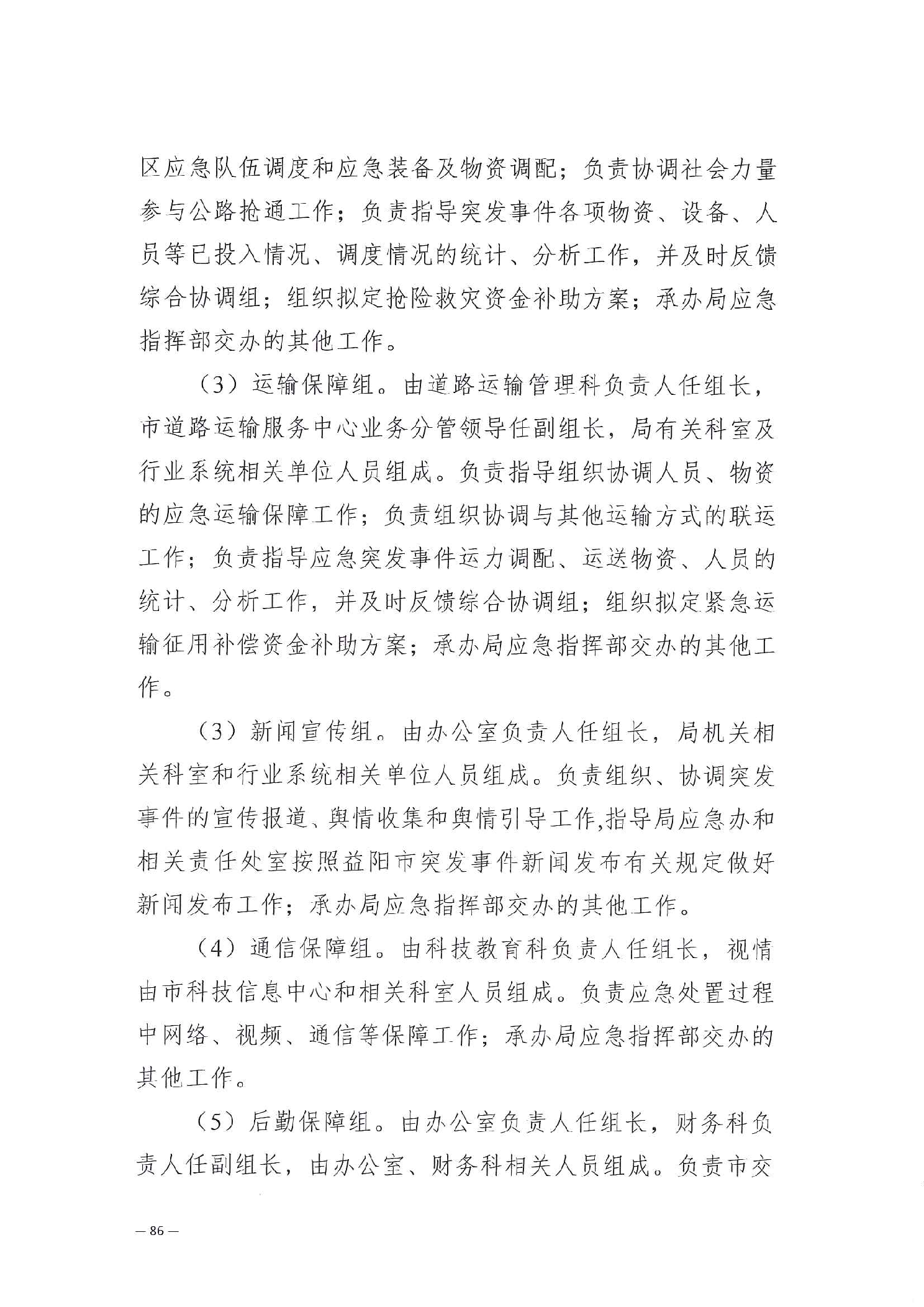 区应急队伍调度和应急装备及物资调配；负责协调社会力量参与公路抢通工作；负责指导突发事件各项物资、设备、人员等已投入情况、调度情况的统计、分析工作，并及时反馈综合协调组；组织拟定抢险救灾资金补助方案；承办局应急指挥部交办的其他工作。

（3）运输保障组。由道路运输管理科负责人任组长，市道路运输服务中心业务分管领导任副组长，局有关科室及行业系统相关单位人员组成。负责指导组织协调人员、物资的应急运输保障工作；负责组织协调与其他运输方式的联运工作；负责指导应急突发事件运力调配、运送物资、人员的统计、分析工作，并及时反馈综合协调组；组织拟定紧急运输征用补偿资金补助方案；承办局应急指挥部交办的其他工作。

（3）新闻宣传组。由办公室负责人任组长，局机关相关科室和行业系统相关单位人员组成。负责组织、协调突发事件的宣传报道、舆情收集和舆情引导工作,指导局应急办和相关责任处室按照益阳市突发事件新闻发布有关规定做好新闻发布工作；承办局应急指挥部交办的其他工作。

（4）通信保障组。由科技教育科负责人任组长，视情由市科技信息中心和相关科室人员组成。负责应急处置过程中网络、视频、通信等保障工作；承办局应急指挥部交办的其他工作。

（5）后勤保障组。由办公室负责人任组长，财务科负责人任副组长，由办公室、财务科相关人员组成。负责市交

— 86 —